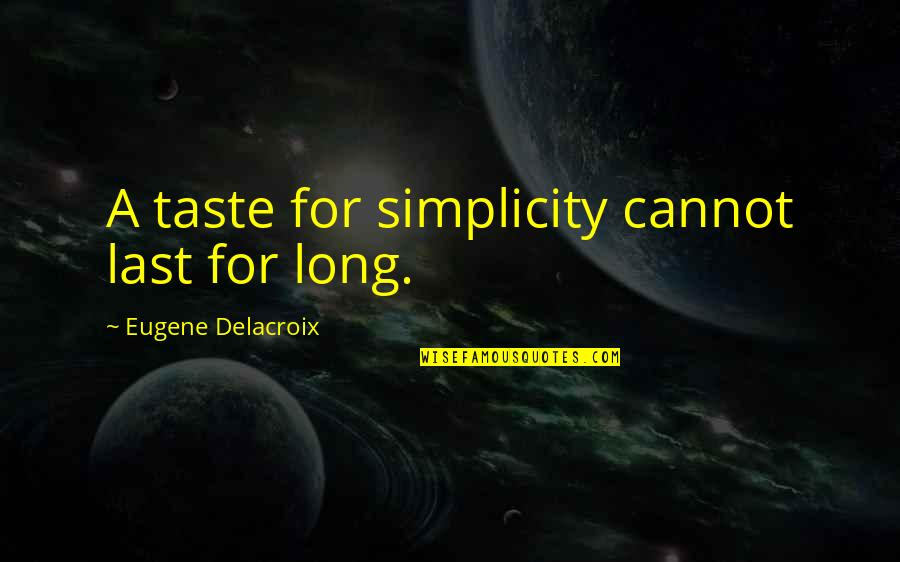 A taste for simplicity cannot last for long.

~ Eugene Delacroix

WISEFAMOUSQUOTES.COM